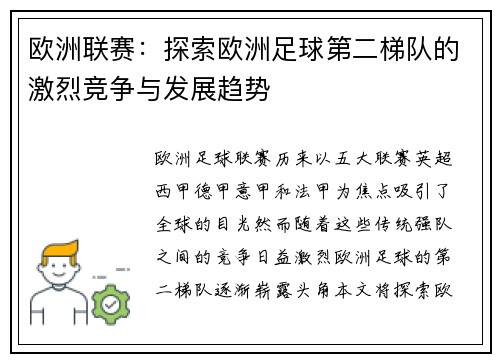 欧洲联赛：探索欧洲足球第二梯队的激烈竞争与发展趋势

欧洲足球联赛历来以五大联赛英超西甲德甲意甲和法甲为焦点吸引了全球的目光然而随着这些传统强队之间的竞争日益激烈欧洲足球的第二梯队逐渐崭露头角本文将探索欧